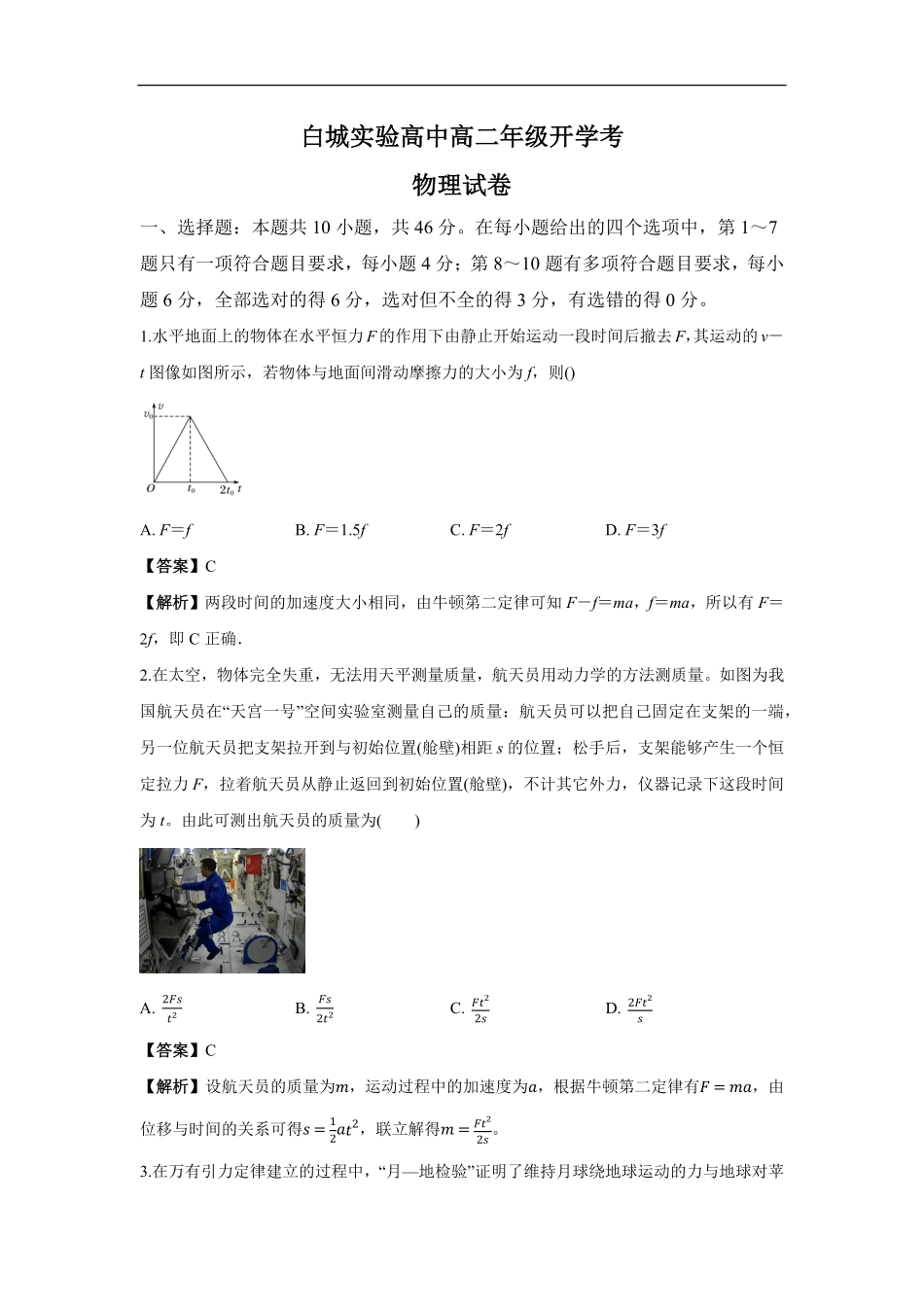 白城实验高中高二年级开学考

物理试卷

一、选择题：本题共 10 小题，共 46 分。在每小题给出的四个选项中，第 1～7 题只有一项符合题目要求，每小题 4 分；第 8～10 题有多项符合题目要求，每小题 6 分，全部选对的得 6 分，选对但不全的得 3 分，有选错的得 0 分。

1.水平地面上的物体在水平恒力 $F$ 的作用下由静止开始运动一段时间后撤去 $F$，其运动的 $v-t$ 图像如图所示，若物体与地面间滑动摩擦力的大小为 $f$，则()

$v$ $v_0$ $O$ $t_0$ $2t_0$ $t$

A. $F=f$　　B. $F=1.5f$　　C. $F=2f$　　D. $F=3f$

【答案】C

【解析】两段时间的加速度大小相同，由牛顿第二定律可知 $F-f=ma$，$f=ma$，所以有 $F=2f$，即 C 正确．

2.在太空，物体完全失重，无法用天平测量质量，航天员用动力学的方法测质量。如图为我国航天员在“天宫一号”空间实验室测量自己的质量：航天员可以把自己固定在支架的一端，另一位航天员把支架拉开到与初始位置(舱壁)相距 $s$ 的位置；松手后，支架能够产生一个恒定拉力 $F$，拉着航天员从静止返回到初始位置(舱壁)，不计其它外力，仪器记录下这段时间为 $t$。由此可测出航天员的质量为(　　)

A. $\frac{2Fs}{t^2}$　　B. $\frac{Fs}{2t^2}$　　C. $\frac{Ft^2}{2s}$　　D. $\frac{2Ft^2}{s}$

【答案】C

【解析】设航天员的质量为$m$，运动过程中的加速度为$a$，根据牛顿第二定律有$F=ma$，由位移与时间的关系可得$s=\frac{1}{2}at^2$，联立解得$m=\frac{Ft^2}{2s}$。

3.在万有引力定律建立的过程中，“月—地检验”证明了维持月球绕地球运动的力与地球对苹